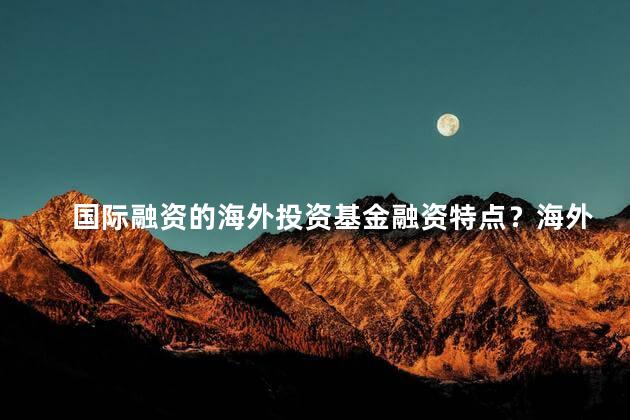 国际融资的海外投资基金融资特点？海外